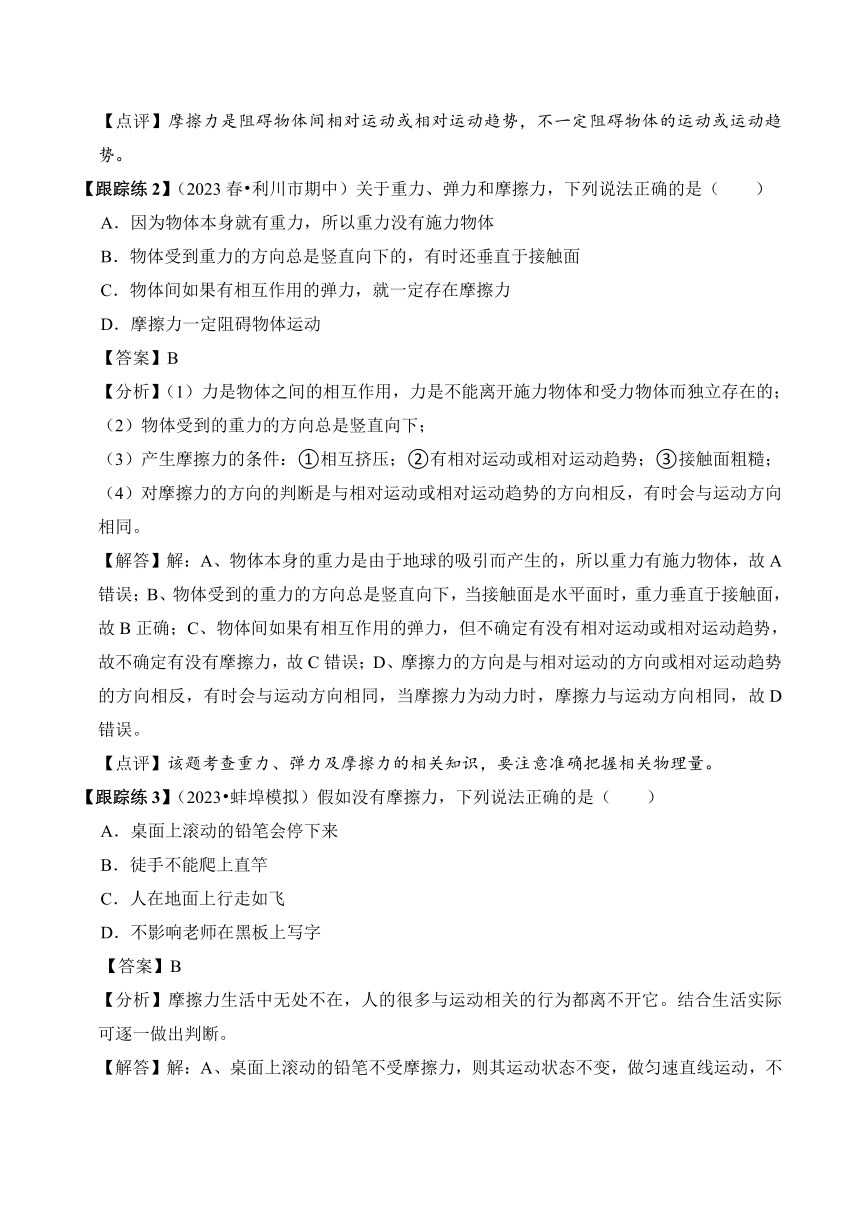 【点评】摩擦力是阻碍物体间相对运动或相对运动趋势，不一定阻碍物体的运动或运动趋势。

【跟踪练 2】（2023 春•利川市期中）关于重力、弹力和摩擦力，下列说法正确的是（　　）

A．因为物体本身就有重力，所以重力没有施力物体

B．物体受到重力的方向总是竖直向下的，有时还垂直于接触面

C．物体间如果有相互作用的弹力，就一定存在摩擦力

D．摩擦力一定阻碍物体运动

【答案】B

【分析】（1）力是物体之间的相互作用，力是不能离开施力物体和受力物体而独立存在的；

（2）物体受到的重力的方向总是竖直向下；

（3）产生摩擦力的条件：①相互挤压；②有相对运动或相对运动趋势；③接触面粗糙；

（4）对摩擦力的方向的判断是与相对运动或相对运动趋势的方向相反，有时会与运动方向相同。

【解答】解：A、物体本身的重力是由于地球的吸引而产生的，所以重力有施力物体，故 A 错误；B、物体受到的重力的方向总是竖直向下，当接触面是水平面时，重力垂直于接触面，故 B 正确；C、物体间如果有相互作用的弹力，但不确定有没有相对运动或相对运动趋势，故不确定有没有摩擦力，故 C 错误；D、摩擦力的方向是与相对运动的方向或相对运动趋势的方向相反，有时会与运动方向相同，当摩擦力为动力时，摩擦力与运动方向相同，故 D 错误。

【点评】该题考查重力、弹力及摩擦力的相关知识，要注意准确把握相关物理量。

【跟踪练 3】（2023•蚌埠模拟）假如没有摩擦力，下列说法正确的是（　　）

A．桌面上滚动的铅笔会停下来

B．徒手不能爬上直竿

C．人在地面上行走如飞

D．不影响老师在黑板上写字

【答案】B

【分析】摩擦力生活中无处不在，人的很多与运动相关的行为都离不开它。结合生活实际可逐一做出判断。

【解答】解：A、桌面上滚动的铅笔不受摩擦力，则其运动状态不变，做匀速直线运动，不